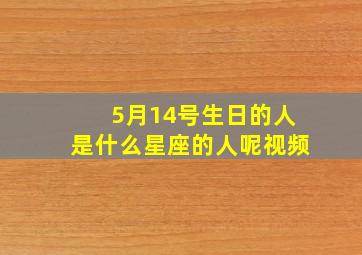 5月14号生日的人
是什么星座的人呢视频